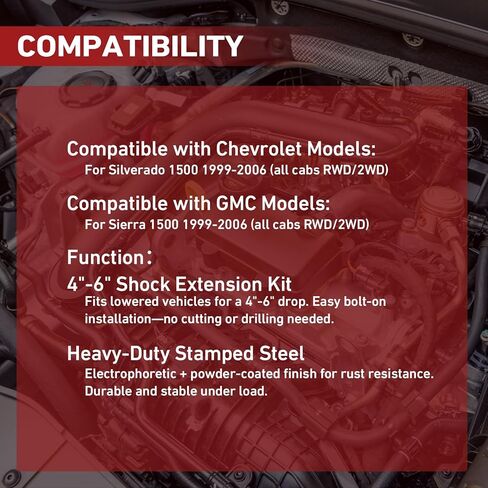 COMPATIBILITY

Compatible with Chevrolet Models:
For Silverado 1500 1999-2006 (all cabs RWD/2WD)

Compatible with GMC Models:
For Sierra 1500 1999-2006 (all cabs RWD/2WD)

Function：

4"-6" Shock Extension Kit
Fits lowered vehicles for a 4"-6" drop. Easy bolt-on installation—no cutting or drilling needed.

Heavy-Duty Stamped Steel
Electrophoretic + powder-coated finish for rust resistance. Durable and stable under load.